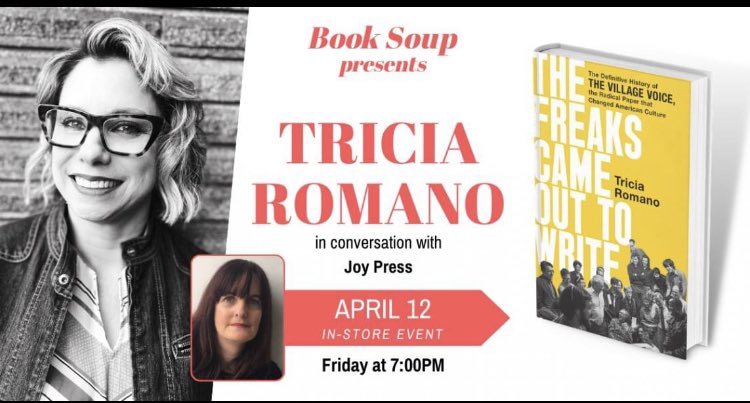 Book Soup
presents

TRICIA ROMANO

in conversation with
Joy Press

APRIL 12
IN-STORE EVENT

Friday at 7:00PM

The Definitive History of THE VILLAGE VOICE, the Radical Paper that Changed American Culture

THE FREAKS CAME OUT TO WRITE

Tricia Romano